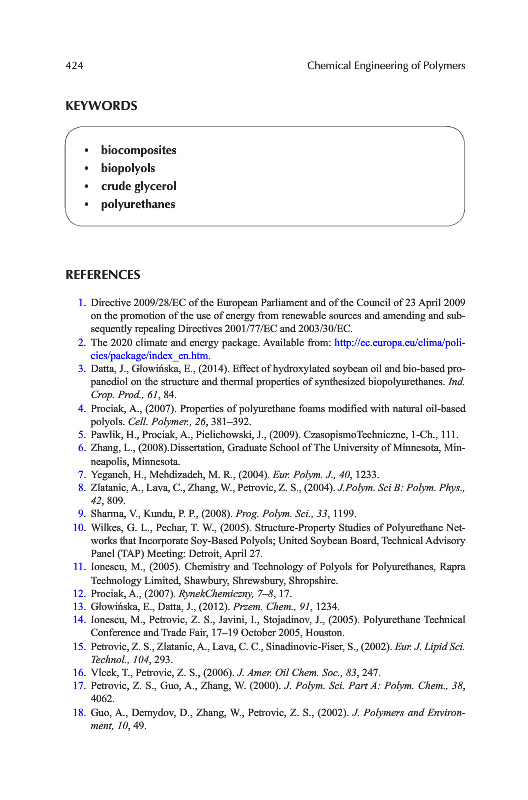 424 Chemical Engineering of Polymers

KEYWORDS

• biocomposites
• biopolyols
• crude glycerol
• polyurethanes

REFERENCES

1. Directive 2009/28/EC of the European Parliament and of the Council of 23 April 2009 on the promotion of the use of energy from renewable sources and amending and subsequently repealing Directives 2001/77/EC and 2003/30/EC.
2. The 2020 climate and energy package. Available from: http://ec.europa.eu/clima/policies/package/index_en.htm.
3. Datta, J., Głowińska, E., (2014). Effect of hydroxylated soybean oil and bio-based propanediol on the structure and thermal properties of synthesized biopolyurethanes. Ind. Crop. Prod., 61, 84.
4. Prociak, A., (2007). Properties of polyurethane foams modified with natural oil-based polyols. Cell. Polymer., 26, 381–392.
5. Pawlik, H., Prociak, A., Pielichowski, J., (2009). CzasopismoTechniczne, 1-Ch., 111.
6. Zhang, L., (2008).Dissertation, Graduate School of The University of Minnesota, Minneapolis, Minnesota.
7. Yeganeh, H., Mehdizadeh, M. R., (2004). Eur. Polym. J., 40, 1233.
8. Zlatanic, A., Lava, C., Zhang, W., Petrovic, Z. S., (2004). J.Polym. Sci B: Polym. Phys., 42, 809.
9. Sharma, V., Kundu, P. P., (2008). Prog. Polym. Sci., 33, 1199.
10. Wilkes, G. L., Pechar, T. W., (2005). Structure-Property Studies of Polyurethane Networks that Incorporate Soy-Based Polyols; United Soybean Board, Technical Advisory Panel (TAP) Meeting: Detroit, April 27.
11. Ionescu, M., (2005). Chemistry and Technology of Polyols for Polyurethanes, Rapra Technology Limited, Shawbury, Shrewsbury, Shropshire.
12. Prociak, A., (2007). RynekChemiczny, 7–8, 17.
13. Głowińska, E., Datta, J., (2012). Przem. Chem., 91, 1234.
14. Ionescu, M., Petrovic, Z. S., Javini, I., Stojadinov, J., (2005). Polyurethane Technical Conference and Trade Fair, 17–19 October 2005, Houston.
15. Petrovic, Z. S., Zlatanic, A., Lava, C. C., Sinadinovic-Fiser, S., (2002). Eur. J. Lipid Sci. Technol., 104, 293.
16. Vlcek, T., Petrovic, Z. S., (2006). J. Amer. Oil Chem. Soc., 83, 247.
17. Petrovic, Z. S., Guo, A., Zhang, W. (2000). J. Polym. Sci. Part A: Polym. Chem., 38, 4062.
18. Guo, A., Demydov, D., Zhang, W., Petrovic, Z. S., (2002). J. Polymers and Environment, 10, 49.